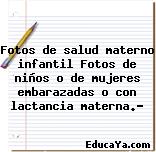 Fotos de salud materno infantil Fotos de niños o de mujeres embarazadas o con lactancia materna.-

EducaYa.com